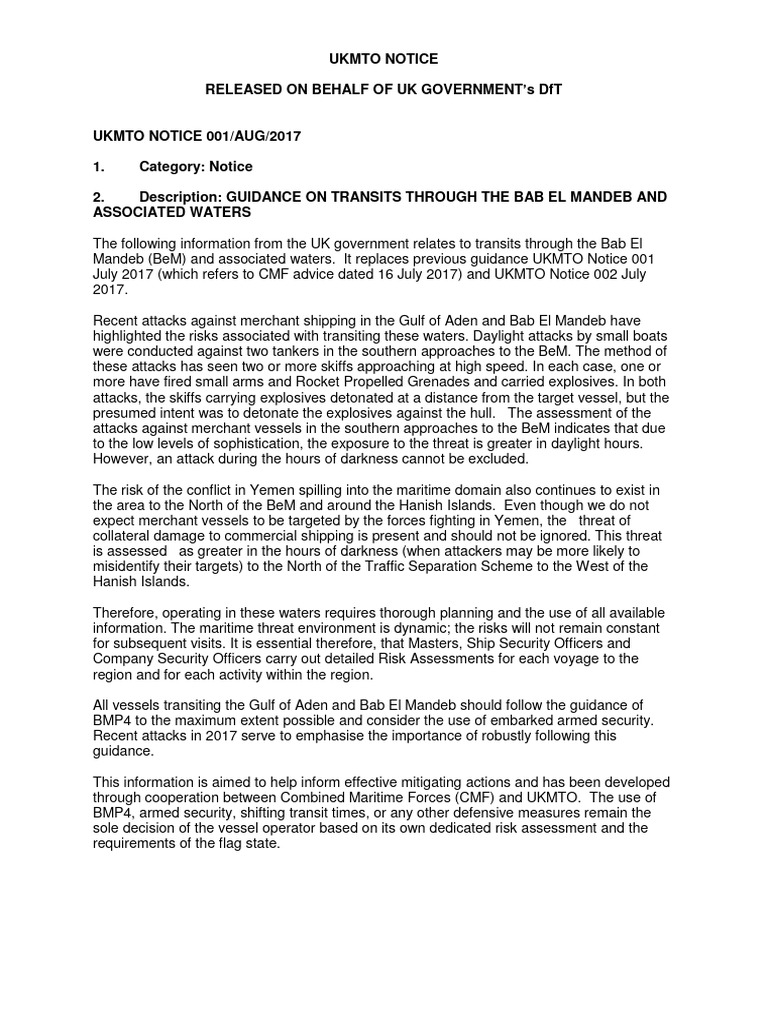 UKMTO NOTICE

RELEASED ON BEHALF OF UK GOVERNMENT's DfT

UKMTO NOTICE 001/AUG/2017

1. Category: Notice

2. Description: GUIDANCE ON TRANSITS THROUGH THE BAB EL MANDEB AND ASSOCIATED WATERS

The following information from the UK government relates to transits through the Bab El Mandeb (BeM) and associated waters. It replaces previous guidance UKMTO Notice 001 July 2017 (which refers to CMF advice dated 16 July 2017) and UKMTO Notice 002 July 2017.

Recent attacks against merchant shipping in the Gulf of Aden and Bab El Mandeb have highlighted the risks associated with transiting these waters. Daylight attacks by small boats were conducted against two tankers in the southern approaches to the BeM. The method of these attacks has seen two or more skiffs approaching at high speed. In each case, one or more have fired small arms and Rocket Propelled Grenades and carried explosives. In both attacks, the skiffs carrying explosives detonated at a distance from the target vessel, but the presumed intent was to detonate the explosives against the hull. The assessment of the attacks against merchant vessels in the southern approaches to the BeM indicates that due to the low levels of sophistication, the exposure to the threat is greater in daylight hours. However, an attack during the hours of darkness cannot be excluded.

The risk of the conflict in Yemen spilling into the maritime domain also continues to exist in the area to the North of the BeM and around the Hanish Islands. Even though we do not expect merchant vessels to be targeted by the forces fighting in Yemen, the threat of collateral damage to commercial shipping is present and should not be ignored. This threat is assessed as greater in the hours of darkness (when attackers may be more likely to misidentify their targets) to the North of the Traffic Separation Scheme to the West of the Hanish Islands.

Therefore, operating in these waters requires thorough planning and the use of all available information. The maritime threat environment is dynamic; the risks will not remain constant for subsequent visits. It is essential therefore, that Masters, Ship Security Officers and Company Security Officers carry out detailed Risk Assessments for each voyage to the region and for each activity within the region.

All vessels transiting the Gulf of Aden and Bab El Mandeb should follow the guidance of BMP4 to the maximum extent possible and consider the use of embarked armed security. Recent attacks in 2017 serve to emphasise the importance of robustly following this guidance.

This information is aimed to help inform effective mitigating actions and has been developed through cooperation between Combined Maritime Forces (CMF) and UKMTO. The use of BMP4, armed security, shifting transit times, or any other defensive measures remain the sole decision of the vessel operator based on its own dedicated risk assessment and the requirements of the flag state.